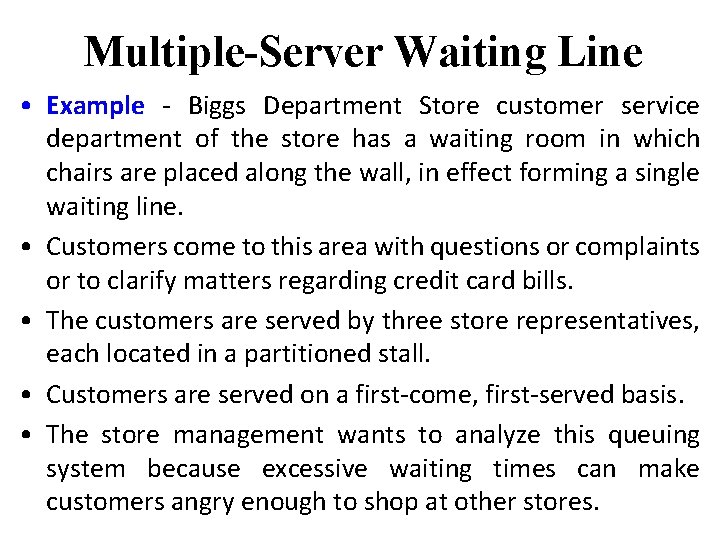 Multiple-Server Waiting Line

• Example - Biggs Department Store customer service department of the store has a waiting room in which chairs are placed along the wall, in effect forming a single waiting line.

• Customers come to this area with questions or complaints or to clarify matters regarding credit card bills.

• The customers are served by three store representatives, each located in a partitioned stall.

• Customers are served on a first-come, first-served basis.

• The store management wants to analyze this queuing system because excessive waiting times can make customers angry enough to shop at other stores.